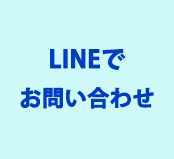 LINEで
お問い合わせ